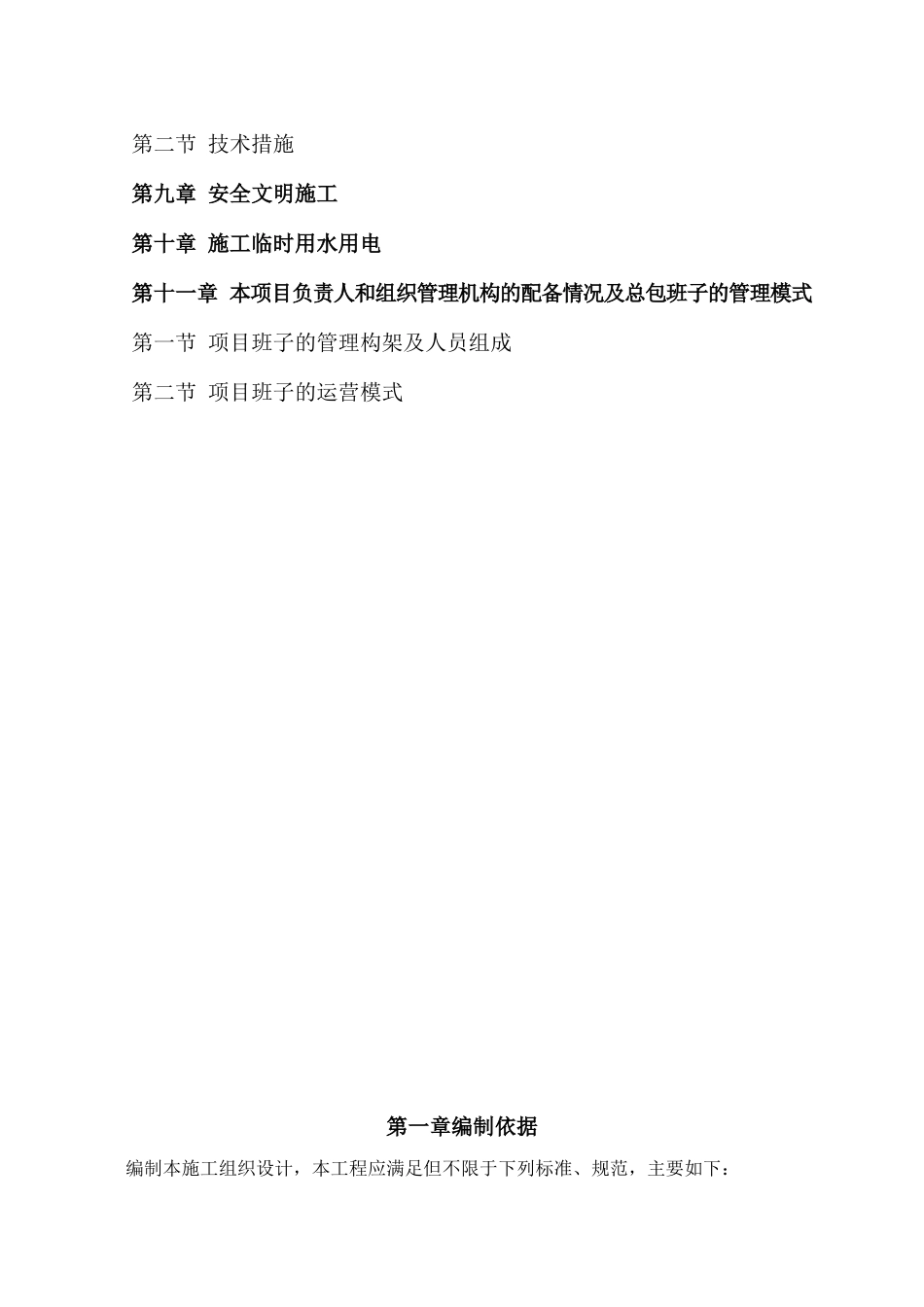 第二节 技术措施

第九章 安全文明施工

第十章 施工临时用水用电

第十一章 本项目负责人和组织管理机构的配备情况及总包班子的管理模式

第一节 项目班子的管理构架及人员组成

第二节 项目班子的运营模式

第一章编制依据

编制本施工组织设计，本工程应满足但不限于下列标准、规范，主要如下：